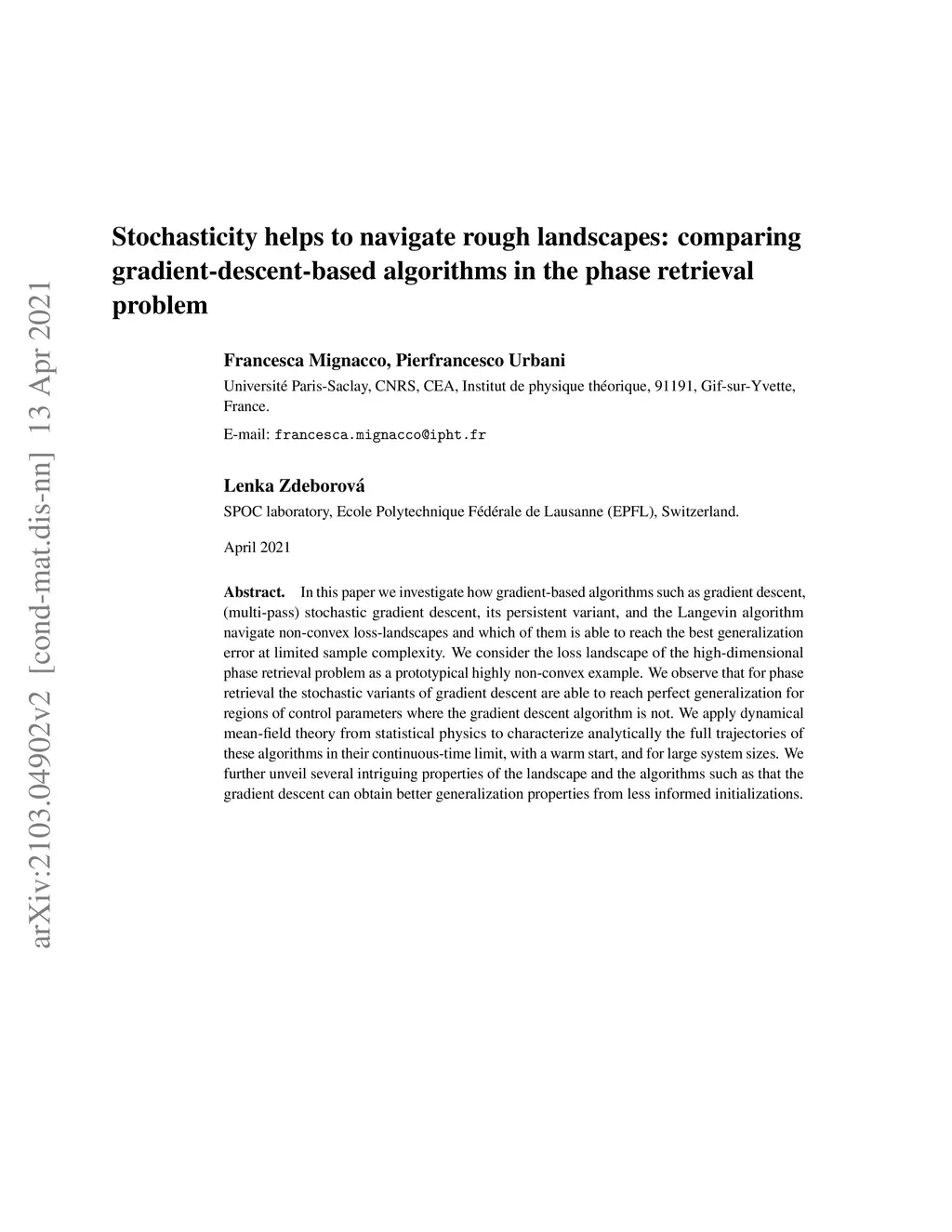 arXiv:2103.04902v2 [cond-mat.dis-nn] 13 Apr 2021

Stochasticity helps to navigate rough landscapes: comparing gradient-descent-based algorithms in the phase retrieval problem

Francesca Mignacco, Pierfrancesco Urbani
Université Paris-Saclay, CNRS, CEA, Institut de physique théorique, 91191, Gif-sur-Yvette, France.
E-mail: francesca.mignacco@ipht.fr

Lenka Zdeborová
SPOC laboratory, Ecole Polytechnique Fédérale de Lausanne (EPFL), Switzerland.

April 2021

Abstract. In this paper we investigate how gradient-based algorithms such as gradient descent, (multi-pass) stochastic gradient descent, its persistent variant, and the Langevin algorithm navigate non-convex loss-landscapes and which of them is able to reach the best generalization error at limited sample complexity. We consider the loss landscape of the high-dimensional phase retrieval problem as a prototypical highly non-convex example. We observe that for phase retrieval the stochastic variants of gradient descent are able to reach perfect generalization for regions of control parameters where the gradient descent algorithm is not. We apply dynamical mean-field theory from statistical physics to characterize analytically the full trajectories of these algorithms in their continuous-time limit, with a warm start, and for large system sizes. We further unveil several intriguing properties of the landscape and the algorithms such as that the gradient descent can obtain better generalization properties from less informed initializations.